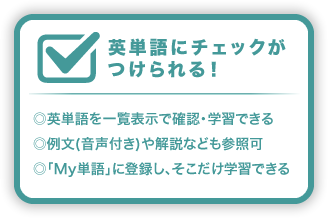 英単語にチェックがつけられる!

◎英単語を一覧表示で確認・学習できる
◎例文(音声付き)や解説なども参照可
◎「My単語」に登録し、そこだけ学習できる